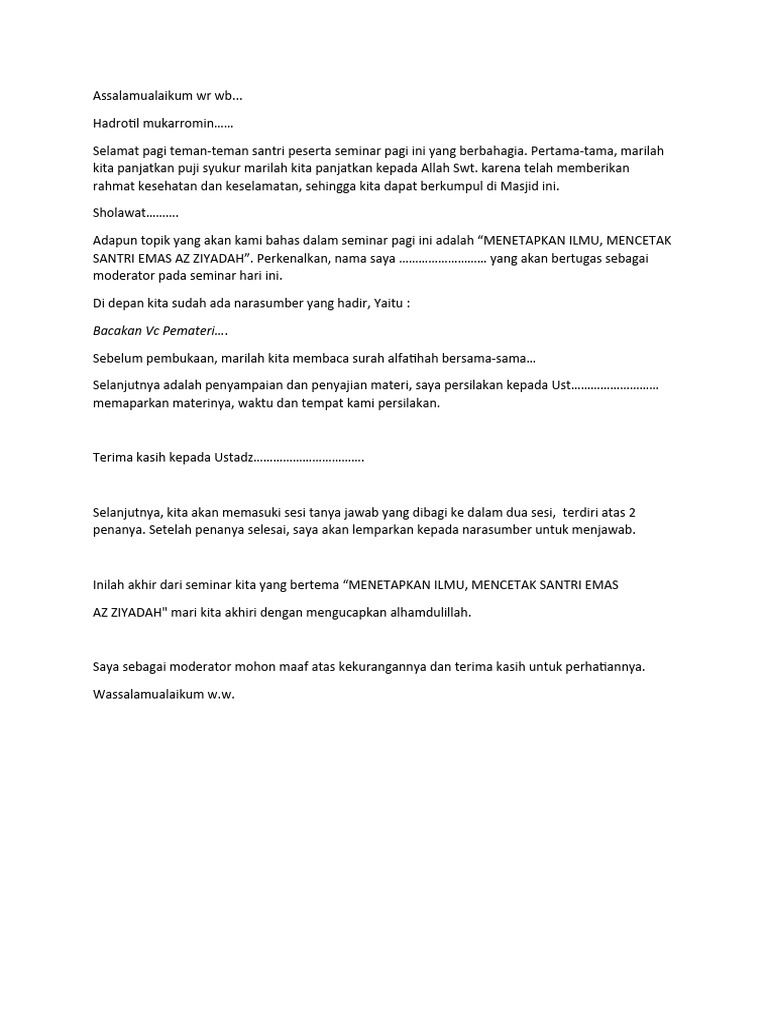 Assalamualaikum wr wb...

Hadrotil mukarromin……

Selamat pagi teman-teman santri peserta seminar pagi ini yang berbahagia. Pertama-tama, marilah kita panjatkan puji syukur marilah kita panjatkan kepada Allah Swt. karena telah memberikan rahmat kesehatan dan keselamatan, sehingga kita dapat berkumpul di Masjid ini.

Sholawat……….

Adapun topik yang akan kami bahas dalam seminar pagi ini adalah “MENETAPKAN ILMU, MENCETAK SANTRI EMAS AZ ZIYADAH”. Perkenalkan, nama saya ……………………… yang akan bertugas sebagai moderator pada seminar hari ini.

Di depan kita sudah ada narasumber yang hadir, Yaitu :

Bacakan Vc Pemateri….

Sebelum pembukaan, marilah kita membaca surah alfatihah bersama-sama…

Selanjutnya adalah penyampaian dan penyajian materi, saya persilakan kepada Ust……………………… memaparkan materinya, waktu dan tempat kami persilakan.

Terima kasih kepada Ustadz…………………………….

Selanjutnya, kita akan memasuki sesi tanya jawab yang dibagi ke dalam dua sesi, terdiri atas 2 penanya. Setelah penanya selesai, saya akan lemparkan kepada narasumber untuk menjawab.

Inilah akhir dari seminar kita yang bertema “MENETAPKAN ILMU, MENCETAK SANTRI EMAS

AZ ZIYADAH" mari kita akhiri dengan mengucapkan alhamdulillah.

Saya sebagai moderator mohon maaf atas kekurangannya dan terima kasih untuk perhatiannya.

Wassalamualaikum w.w.